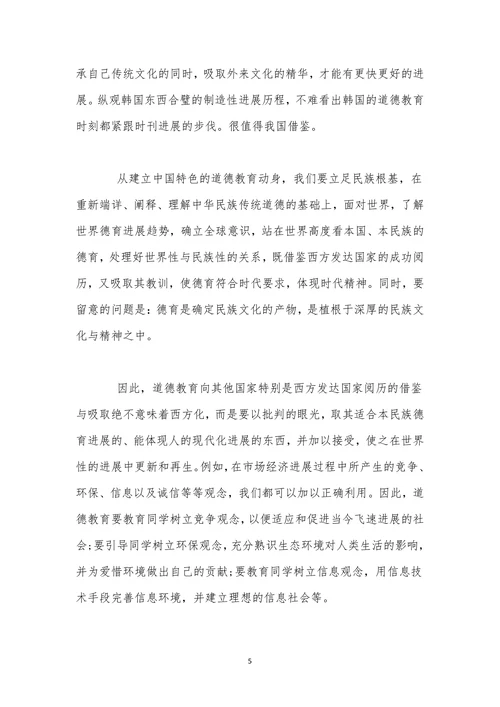 承自己传统文化的同时，吸取外来文化的精华，才能有更快更好的进展。纵观韩国东西合璧的制造性进展历程，不难看出韩国的道德教育时刻都紧跟时刊进展的步伐。很值得我国借鉴。

从建立中国特色的道德教育动身，我们要立足民族根基，在重新端详、阐释、理解中华民族传统道德的基础上，面对世界，了解世界德育进展趋势，确立全球意识，站在世界高度看本国、本民族的德育，处理好世界性与民族性的关系，既借鉴西方发达国家的成功阅历，又吸取其教训，使德育符合时代要求，体现时代精神。同时，要留意的问题是：德育是确定民族文化的产物，是植根于深厚的民族文化与精神之中。

因此，道德教育向其他国家特别是西方发达国家阅历的借鉴与吸取绝不意味着西方化，而是要以批判的眼光，取其适合本民族德育进展的、能体现人的现代化进展的东西，并加以接受，使之在世界性的进展中更新和再生。例如，在市场经济进展过程中所产生的竞争、环保、信息以及诚信等等观念，我们都可以加以正确利用。因此，道德教育要教育同学树立竞争观念，以便适应和促进当今飞速进展的社会；要引导同学树立环保观念，充分熟识生态环境对人类生活的影响，并为爱惜环境做出自己的贡献；要教育同学树立信息观念，用信息技术手段完善信息环境，并建立理想的信息社会等。

5